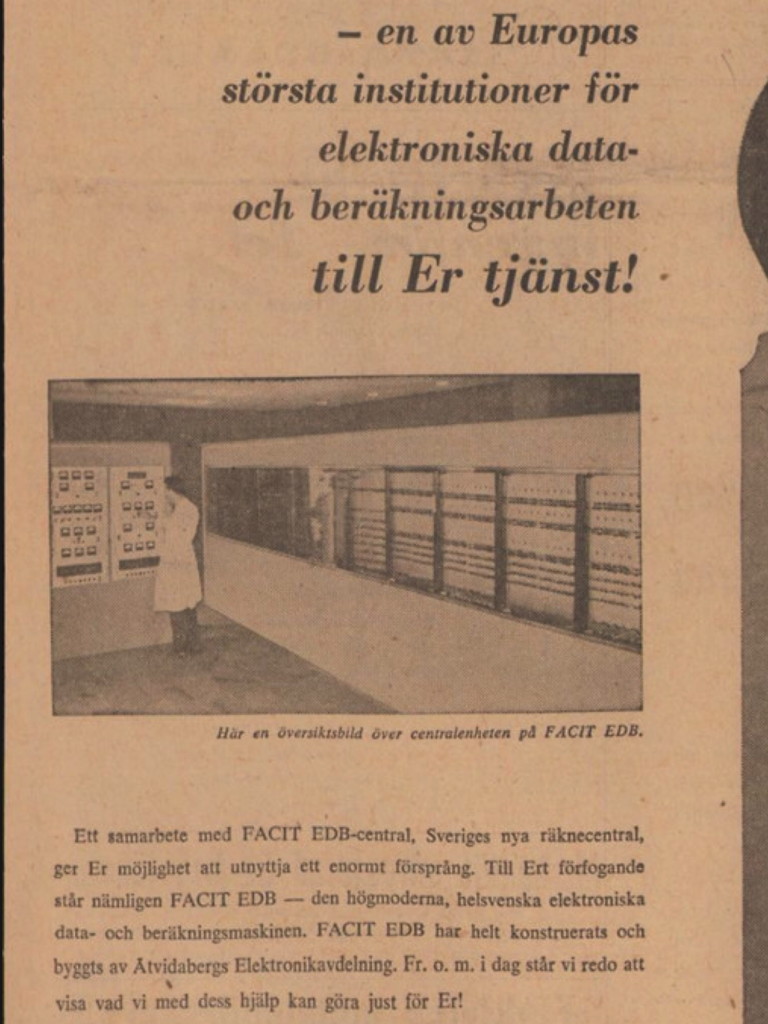 – en av Europas största institutioner för elektroniska data- och beräkningsarbeten

till Er tjänst!

Här en översiktsbild över centralenheten på FACIT EDB.

Ett samarbete med FACIT EDB-central, Sveriges nya räknecentral, ger Er möjlighet att utnyttja ett enormt försprång. Till Ert förfogande står nämligen FACIT EDB — den högmoderna, helsvenska elektroniska data- och beräkningsmaskinen. FACIT EDB har helt konstruerats och byggts av Åtvidabergs Elektronikavdelning. Fr. o. m. i dag står vi redo att visa vad vi med dess hjälp kan göra just för Er!